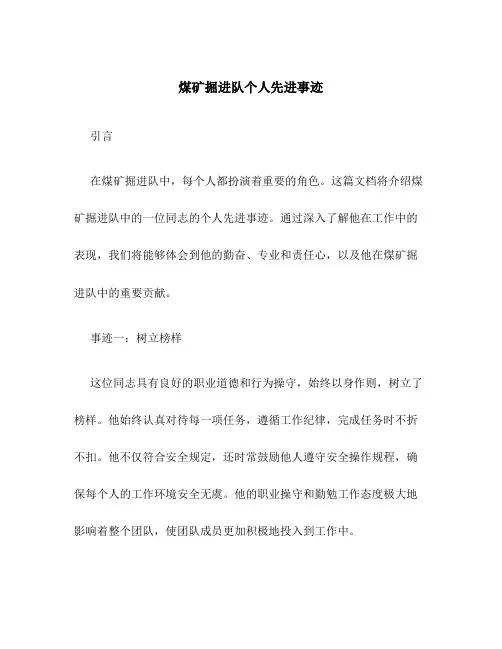 煤矿掘进队个人先进事迹

引言

在煤矿掘进队中，每个人都扮演着重要的角色。这篇文档将介绍煤矿掘进队中的一位同志的个人先进事迹。通过深入了解他在工作中的表现，我们将能够体会到他的勤奋、专业和责任心，以及他在煤矿掘进队中的重要贡献。

事迹一：树立榜样

这位同志具有良好的职业道德和行为操守，始终以身作则，树立了榜样。他始终认真对待每一项任务，遵循工作纪律，完成任务时不折不扣。他不仅符合安全规定，还时常鼓励他人遵守安全操作规程，确保每个人的工作环境安全无虞。他的职业操守和勤勉工作态度极大地影响着整个团队，使团队成员更加积极地投入到工作中。